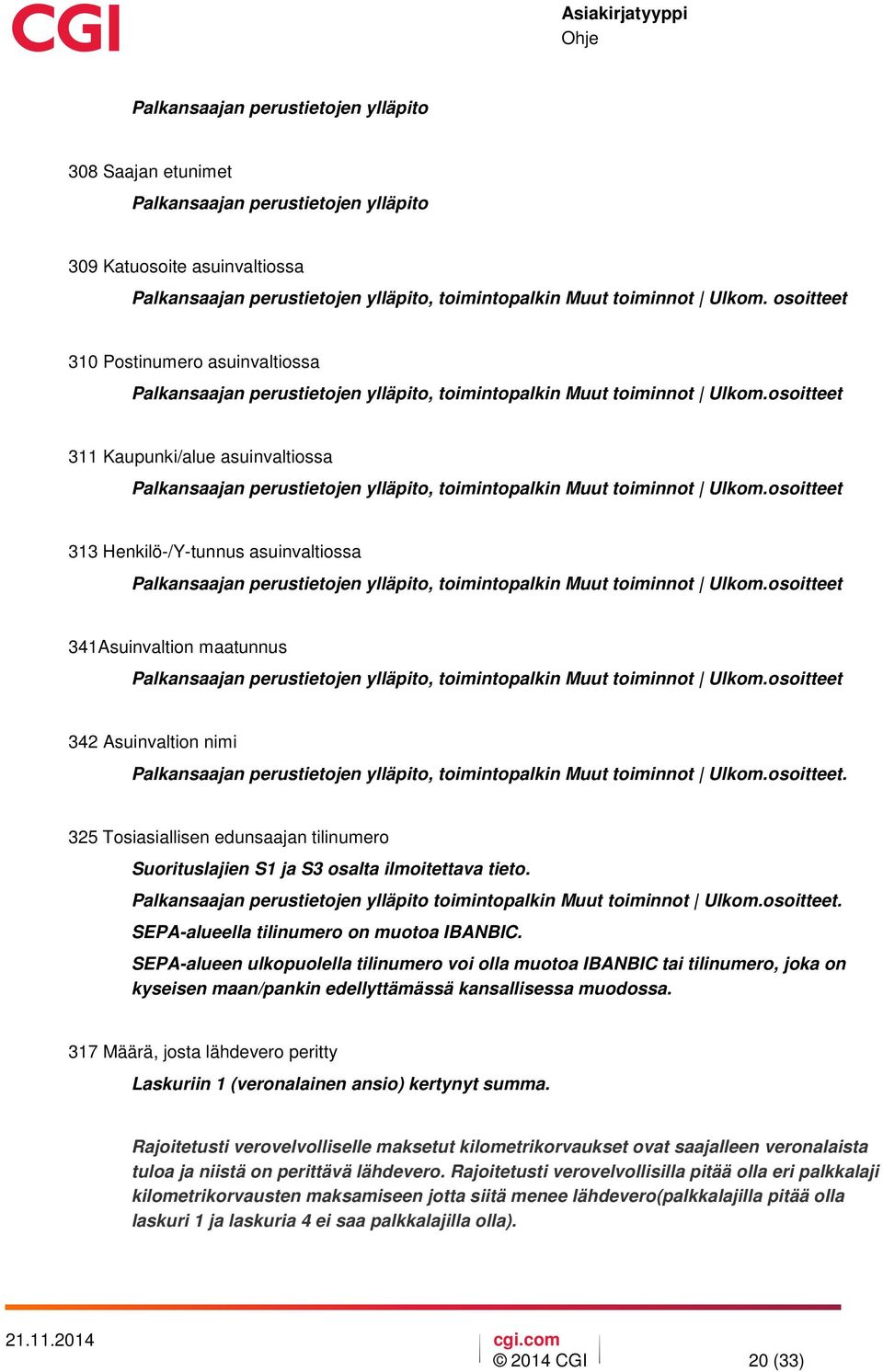 CGI

Asiakirjatyyppi
Ohje

Palkansaajan perustietojen ylläpito

308 Saajan etunimet

Palkansaajan perustietojen ylläpito

309 Katuosoite asuinvaltiossa

Palkansaajan perustietojen ylläpito, toimintopalkin Muut toiminnot | Ulkom. osoitteet

310 Postinumero asuinvaltiossa

Palkansaajan perustietojen ylläpito, toimintopalkin Muut toiminnot | Ulkom.osoitteet

311 Kaupunki/alue asuinvaltiossa

Palkansaajan perustietojen ylläpito, toimintopalkin Muut toiminnot | Ulkom.osoitteet

313 Henkilö-/Y-tunnus asuinvaltiossa

Palkansaajan perustietojen ylläpito, toimintopalkin Muut toiminnot | Ulkom.osoitteet

341Asuinvaltion maatunnus

Palkansaajan perustietojen ylläpito, toimintopalkin Muut toiminnot | Ulkom.osoitteet

342 Asuinvaltion nimi

Palkansaajan perustietojen ylläpito, toimintopalkin Muut toiminnot | Ulkom.osoitteet.

325 Tosiasiallisen edunsaajan tilinumero

Suorituslajien S1 ja S3 osalta ilmoitettava tieto.

Palkansaajan perustietojen ylläpito toimintopalkin Muut toiminnot | Ulkom.osoitteet.

SEPA-alueella tilinumero on muotoa IBANBIC.

SEPA-alueen ulkopuolella tilinumero voi olla muotoa IBANBIC tai tilinumero, joka on kyseisen maan/pankin edellyttämässä kansallisessa muodossa.

317 Määrä, josta lähdevero peritty

Laskuriin 1 (veronalainen ansio) kertynyt summa.

Rajoitetusti verovelvolliselle maksetut kilometrikorvaukset ovat saajalleen veronalaista tuloa ja niistä on perittävä lähdevero. Rajoitetusti verovelvollisilla pitää olla eri palkkalaji kilometrikorvausten maksamiseen jotta siitä menee lähdevero(palkkalajilla pitää olla laskuri 1 ja laskuria 4 ei saa palkkalajilla olla).

21.11.2014

cgi.com
© 2014 CGI

20 (33)